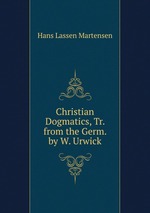 Hans Lassen Martensen

Christian Dogmatics, Tr. from the Germ. by W. Urwick